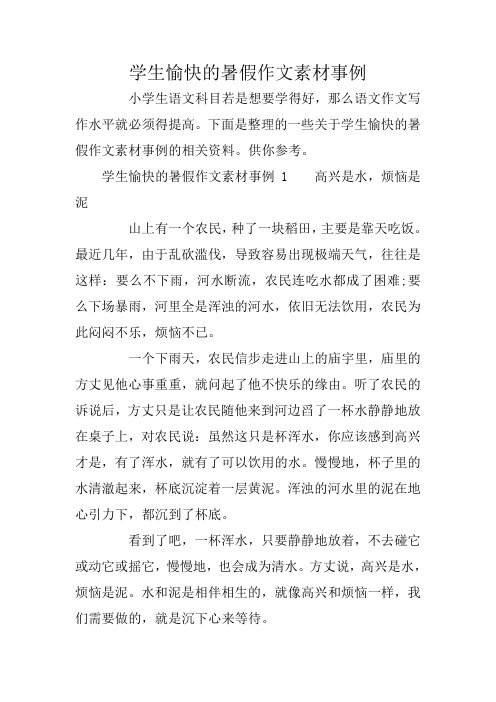 学生愉快的暑假作文素材事例

小学生语文科目若是想要学得好，那么语文作文写作水平就必须得提高。下面是整理的一些关于学生愉快的暑假作文素材事例的相关资料。供你参考。

学生愉快的暑假作文素材事例 1　　高兴是水，烦恼是泥

山上有一个农民，种了一块稻田，主要是靠天吃饭。最近几年，由于乱砍滥伐，导致容易出现极端天气，往往是这样：要么不下雨，河水断流，农民连吃水都成了困难;要么下场暴雨，河里全是浑浊的河水，依旧无法饮用，农民为此闷闷不乐，烦恼不已。

一个下雨天，农民信步走进山上的庙宇里，庙里的方丈见他心事重重，就问起了他不快乐的缘由。听了农民的诉说后，方丈只是让农民随他来到河边舀了一杯水静静地放在桌子上，对农民说：虽然这只是杯浑水，你应该感到高兴才是，有了浑水，就有了可以饮用的水。慢慢地，杯子里的水清澈起来，杯底沉淀着一层黄泥。浑浊的河水里的泥在地心引力下，都沉到了杯底。

看到了吧，一杯浑水，只要静静地放着，不去碰它或动它或摇它，慢慢地，也会成为清水。方丈说，高兴是水，烦恼是泥。水和泥是相伴相生的，就像高兴和烦恼一样，我们需要做的，就是沉下心来等待。